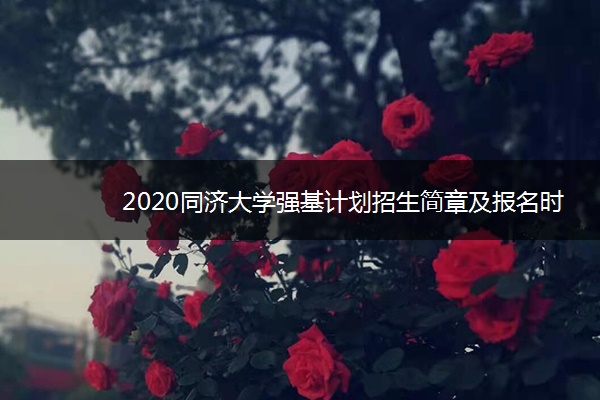 2020同济大学强基计划招生简章及报名时